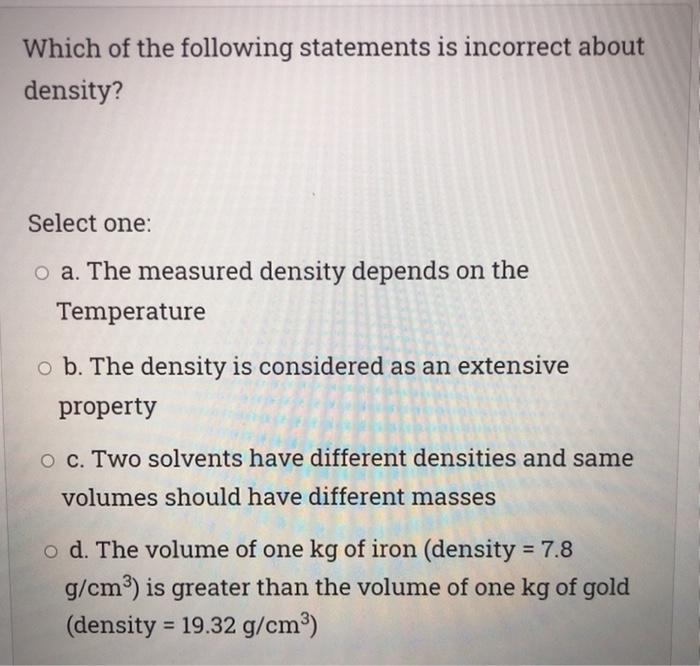 Which of the following statements is incorrect about density?

Select one:

a. The measured density depends on the Temperature

b. The density is considered as an extensive property

c. Two solvents have different densities and same volumes should have different masses

d. The volume of one kg of iron (density = 7.8 $g/cm^3$) is greater than the volume of one kg of gold (density = 19.32 $g/cm^3$)